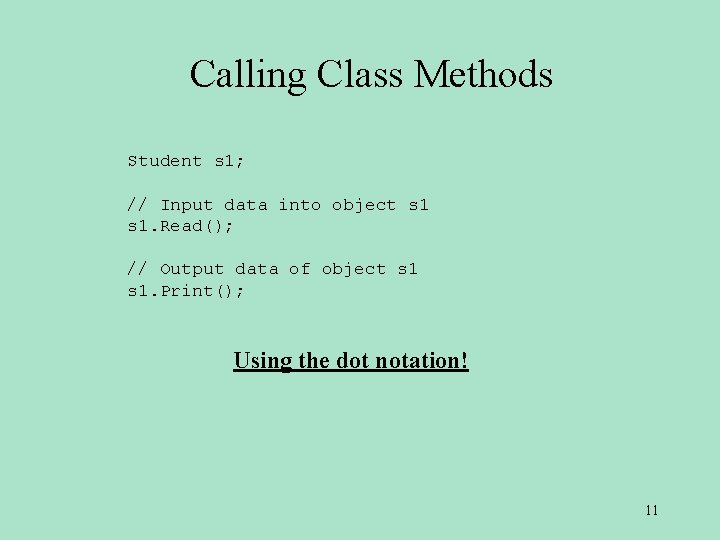 Calling Class Methods

Student s1;

// Input data into object s1
s1.Read();

// Output data of object s1
s1.Print();

Using the dot notation!

11